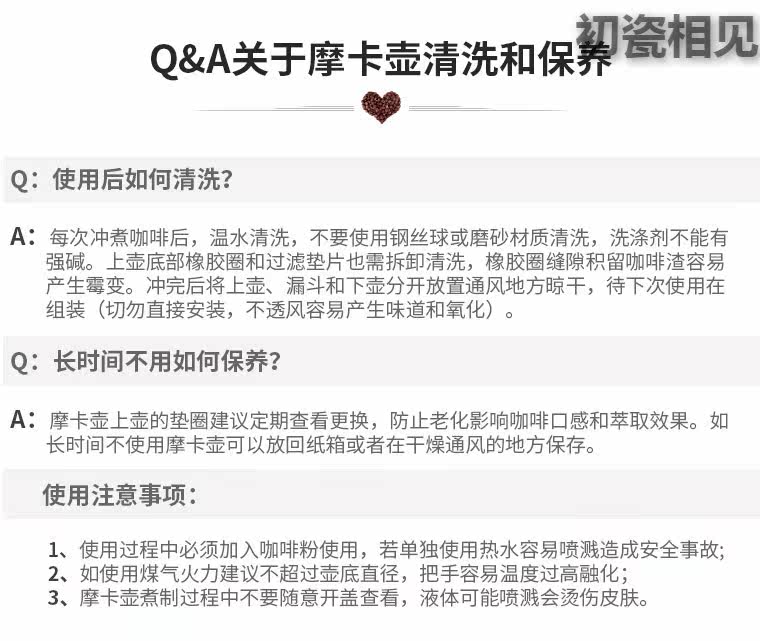 初瓷相见

Q&A关于摩卡壶清洗和保养

Q：使用后如何清洗？

A：每次冲煮咖啡后，温水清洗，不要使用钢丝球或磨砂材质清洗，洗涤剂不能有强碱。上壶底部橡胶圈和过滤垫片也需拆卸清洗，橡胶圈缝隙积留咖啡渣容易产生霉变。冲完后将上壶、漏斗和下壶分开放置通风地方晾干，待下次使用在组装（切勿直接安装，不透风容易产生味道和氧化）。

Q：长时间不用如何保养？

A：摩卡壶上壶的垫圈建议定期查看更换，防止老化影响咖啡口感和萃取效果。如长时间不使用摩卡壶可以放回纸箱或者在干燥通风的地方保存。

使用注意事项：

1、使用过程中必须加入咖啡粉使用，若单独使用热水容易喷溅造成安全事故;
2、如使用煤气火力建议不超过壶底直径，把手容易温度过高融化；
3、摩卡壶煮制过程中不要随意开盖查看，液体可能喷溅会烫伤皮肤。